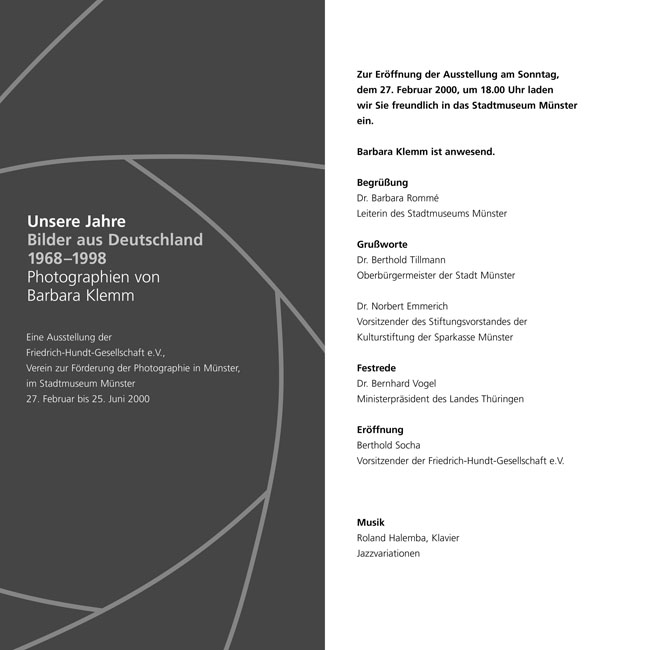 Unsere Jahre
Bilder aus Deutschland
1968–1998
Photographien von
Barbara Klemm

Eine Ausstellung der
Friedrich-Hundt-Gesellschaft e.V.,
Verein zur Förderung der Photographie in Münster,
im Stadtmuseum Münster
27. Februar bis 25. Juni 2000

Zur Eröffnung der Ausstellung am Sonntag, dem 27. Februar 2000, um 18.00 Uhr laden wir Sie freundlich in das Stadtmuseum Münster ein.

Barbara Klemm ist anwesend.

Begrüßung
Dr. Barbara Rommé
Leiterin des Stadtmuseums Münster

Grußworte
Dr. Berthold Tillmann
Oberbürgermeister der Stadt Münster

Dr. Norbert Emmerich
Vorsitzender des Stiftungsvorstandes der
Kulturstiftung der Sparkasse Münster

Festrede
Dr. Bernhard Vogel
Ministerpräsident des Landes Thüringen

Eröffnung
Berthold Socha
Vorsitzender der Friedrich-Hundt-Gesellschaft e.V.

Musik
Roland Halemba, Klavier
Jazzvariationen